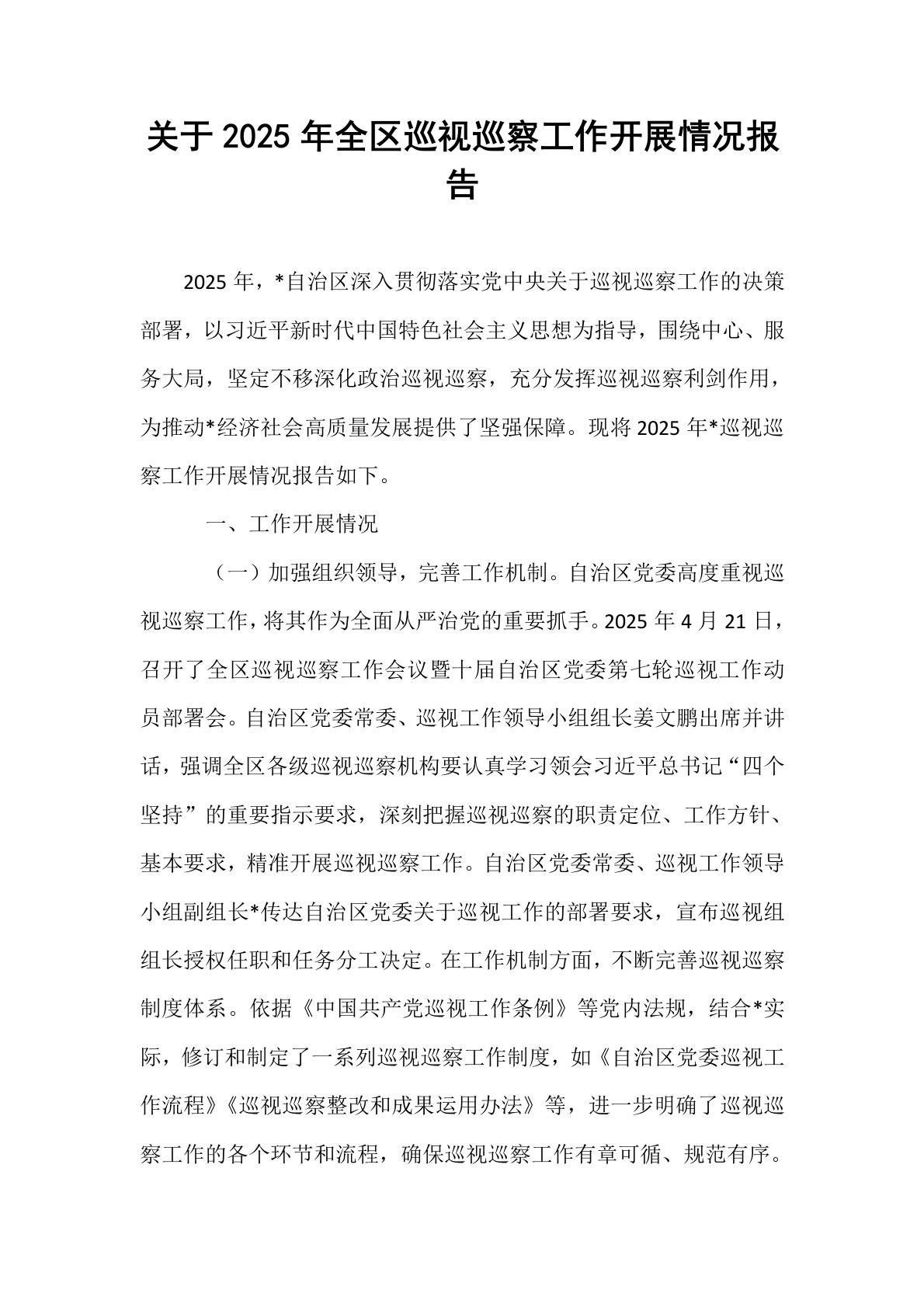 关于 2025 年全区巡视巡察工作开展情况报告

2025 年，*自治区深入贯彻落实党中央关于巡视巡察工作的决策部署，以习近平新时代中国特色社会主义思想为指导，围绕中心、服务大局，坚定不移深化政治巡视巡察，充分发挥巡视巡察利剑作用，为推动*经济社会高质量发展提供了坚强保障。现将 2025 年*巡视巡察工作开展情况报告如下。

一、工作开展情况

（一）加强组织领导，完善工作机制。自治区党委高度重视巡视巡察工作，将其作为全面从严治党的重要抓手。2025 年 4 月 21 日，召开了全区巡视巡察工作会议暨十届自治区党委第七轮巡视工作动员部署会。自治区党委常委、巡视工作领导小组组长姜文鹏出席并讲话，强调全区各级巡视巡察机构要认真学习领会习近平总书记“四个坚持”的重要指示要求，深刻把握巡视巡察的职责定位、工作方针、基本要求，精准开展巡视巡察工作。自治区党委常委、巡视工作领导小组副组长*传达自治区党委关于巡视工作的部署要求，宣布巡视组组长授权任职和任务分工决定。在工作机制方面，不断完善巡视巡察制度体系。依据《中国共产党巡视工作条例》等党内法规，结合*实际，修订和制定了一系列巡视巡察工作制度，如《自治区党委巡视工作流程》《巡视巡察整改和成果运用办法》等，进一步明确了巡视巡察工作的各个环节和流程，确保巡视巡察工作有章可循、规范有序。